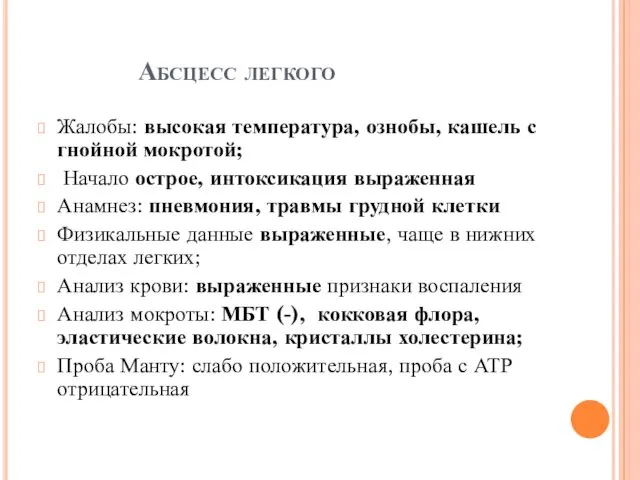 Абсцесс легкого

Жалобы: высокая температура, ознобы, кашель с гнойной мокротой;

Начало острое, интоксикация выраженная

Анамнез: пневмония, травмы грудной клетки

Физикальные данные выраженные, чаще в нижних отделах легких;

Анализ крови: выраженные признаки воспаления

Анализ мокроты: МБТ (-), кокковая флора, эластические волокна, кристаллы холестерина;

Проба Манту: слабо положительная, проба с АТР отрицательная